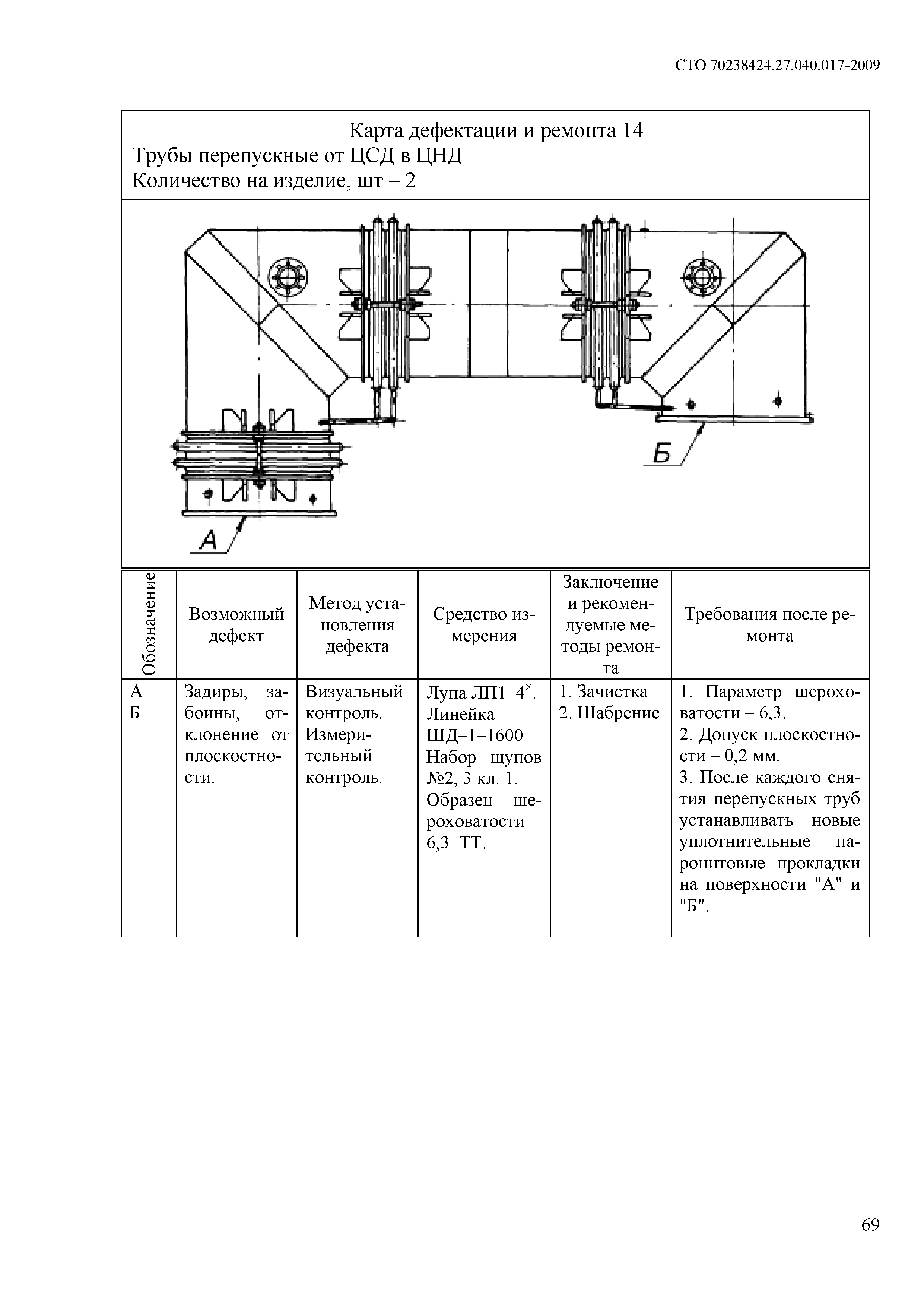 СТО 70238424.27.040.017-2009

Карта дефектации и ремонта 14
Трубы перепускные от ЦСД в ЦНД
Количество на изделие, шт – 2

Б

А

| Обозначение | Возможный дефект | Метод установления дефекта | Средство измерения | Заключение и рекомендуемые методы ремонта | Требования после ремонта |
|---|---|---|---|---|---|
| А Б | Задиры, забоины, отклонение от плоскостности. | Визуальный контроль. Измерительный контроль. | Лупа ЛП1–4$^{\times}$. Линейка ШД–1–1600 Набор щупов №2, 3 кл. 1. Образец шероховатости 6,3–ТТ. | 1. Зачистка 2. Шабрение | 1. Параметр шероховатости – 6,3. 2. Допуск плоскостности – 0,2 мм. 3. После каждого снятия перепускных труб устанавливать новые уплотнительные паронитовые прокладки на поверхности "А" и "Б". |

69